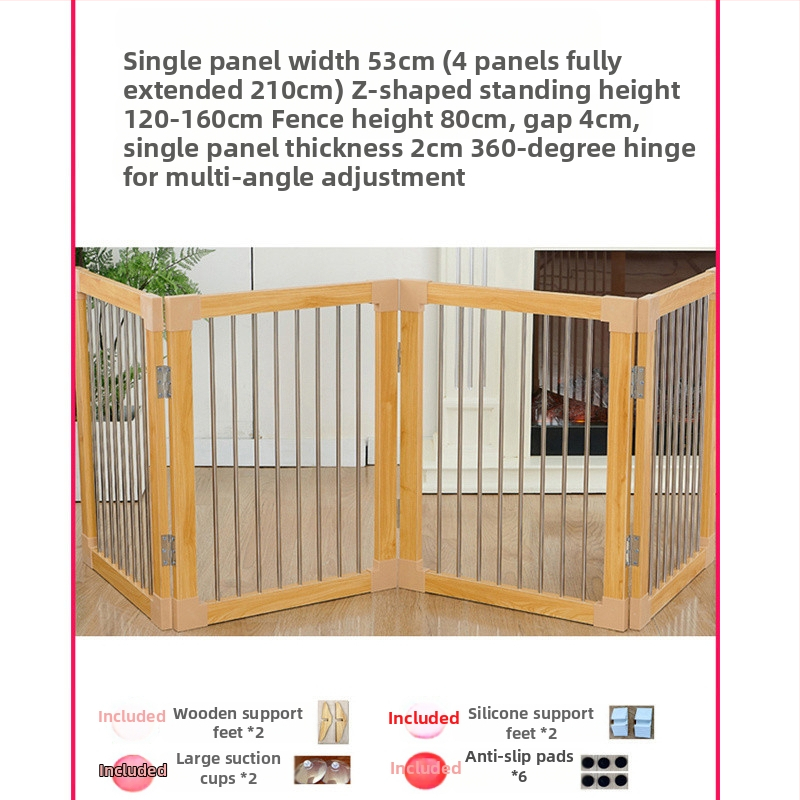 Single panel width 53cm (4 panels fully extended 210cm) Z-shaped standing height 120-160cm Fence height 80cm, gap 4cm, single panel thickness 2cm 360-degree hinge for multi-angle adjustment

Included Wooden support feet *2

Included Silicone support feet *2

Included Large suction cups *2

Included Anti-slip pads *6